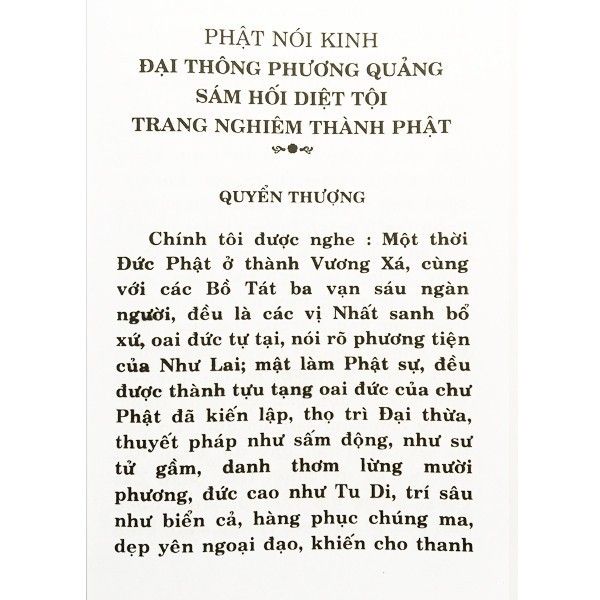 PHẬT NÓI KINH
ĐẠI THÔNG PHƯƠNG QUẢNG
SÁM HỐI DIỆT TỘI
TRANG NGHIÊM THÀNH PHẬT

QUYỂN THƯỢNG

Chính tôi được nghe : Một thời Đức Phật ở thành Vương Xá, cùng với các Bồ Tát ba vạn sáu ngàn người, đều là các vị Nhất sanh bổ xứ, oai đức tự tại, nói rõ phương tiện của Như Lai; mật làm Phật sự, đều được thành tựu tạng oai đức của chư Phật đã kiến lập, thọ trì Đại thừa, thuyết pháp như sấm động, như sư tử gầm, danh thơm lừng mười phương, đức cao như Tu Di, trí sâu như biển cả, hàng phục chúng ma, dẹp yên ngoại đạo, khiến cho thanh